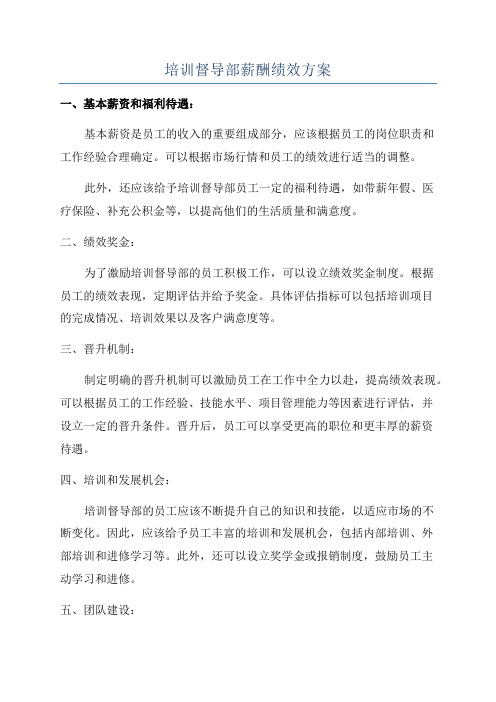 培训督导部薪酬绩效方案

一、基本薪资和福利待遇：

基本薪资是员工的收入的重要组成部分，应该根据员工的岗位职责和工作经验合理确定。可以根据市场行情和员工的绩效进行适当的调整。

此外，还应该给予培训督导部员工一定的福利待遇，如带薪年假、医疗保险、补充公积金等，以提高他们的生活质量和满意度。

二、绩效奖金：

为了激励培训督导部的员工积极工作，可以设立绩效奖金制度。根据员工的绩效表现，定期评估并给予奖金。具体评估指标可以包括培训项目的完成情况、培训效果以及客户满意度等。

三、晋升机制：

制定明确的晋升机制可以激励员工在工作中全力以赴，提高绩效表现。可以根据员工的工作经验、技能水平、项目管理能力等因素进行评估，并设立一定的晋升条件。晋升后，员工可以享受更高的职位和更丰厚的薪资待遇。

四、培训和发展机会：

培训督导部的员工应该不断提升自己的知识和技能，以适应市场的不断变化。因此，应该给予员工丰富的培训和发展机会，包括内部培训、外部培训和进修学习等。此外，还可以设立奖学金或报销制度，鼓励员工主动学习和进修。

五、团队建设：